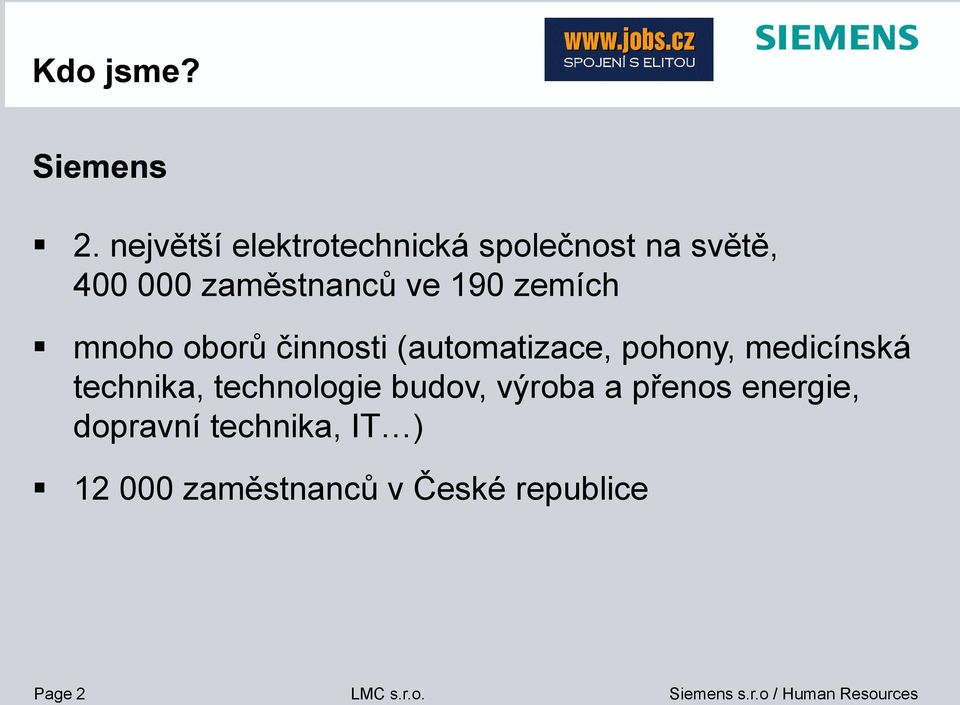 Kdo jsme?

www.jobs.cz
SPOJENÍ S ELITOU

SIEMENS

Siemens

▪ 2. největší elektrotechnická společnost na světě, 400 000 zaměstnanců ve 190 zemích

▪ mnoho oborů činnosti (automatizace, pohony, medicínská technika, technologie budov, výroba a přenos energie, dopravní technika, IT…)

▪ 12 000 zaměstnanců v České republice

Page 2

LMC s.r.o.

Siemens s.r.o / Human Resources